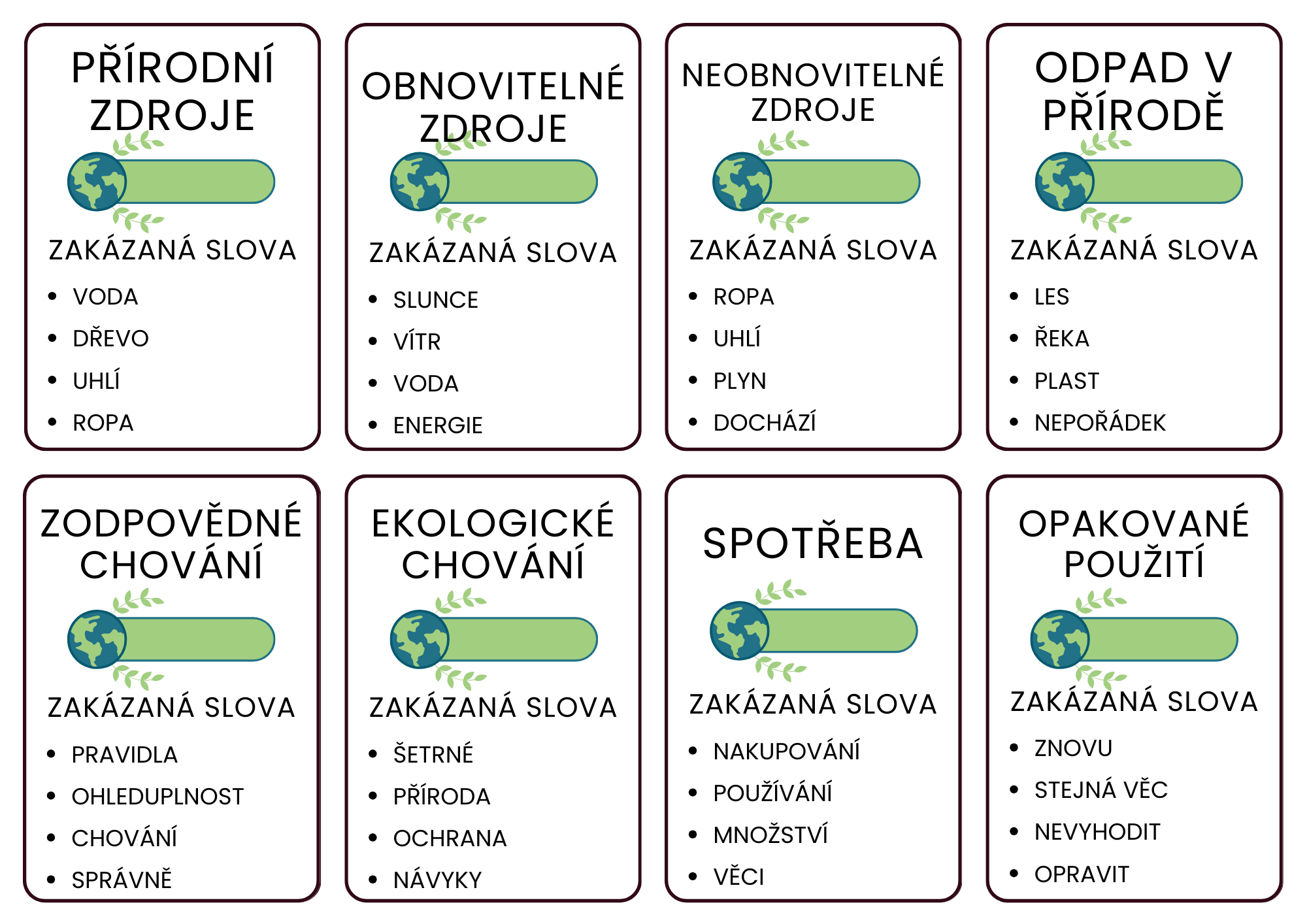 PŘÍRODNÍ ZDROJE

ZAKÁZANÁ SLOVA

- VODA
- DŘEVO
- UHLÍ
- ROPA

OBNOVITELNÉ ZDROJE

ZAKÁZANÁ SLOVA

- SLUNCE
- VÍTR
- VODA
- ENERGIE

NEOBNOVITELNÉ ZDROJE

ZAKÁZANÁ SLOVA

- ROPA
- UHLÍ
- PLYN
- DOCHÁZÍ

ODPAD V PŘÍRODĚ

ZAKÁZANÁ SLOVA

- LES
- ŘEKA
- PLAST
- NEPOŘÁDEK

ZODPOVĚDNÉ CHOVÁNÍ

ZAKÁZANÁ SLOVA

- PRAVIDLA
- OHLEDUPLNOST
- CHOVÁNÍ
- SPRÁVNĚ

EKOLOGICKÉ CHOVÁNÍ

ZAKÁZANÁ SLOVA

- ŠETRNÉ
- PŘÍRODA
- OCHRANA
- NÁVYKY

SPOTŘEBA

ZAKÁZANÁ SLOVA

- NAKUPOVÁNÍ
- POUŽÍVÁNÍ
- MNOŽSTVÍ
- VĚCI

OPAKOVANÉ POUŽITÍ

ZAKÁZANÁ SLOVA

- ZNOVU
- STEJNÁ VĚC
- NEVYHODIT
- OPRAVIT